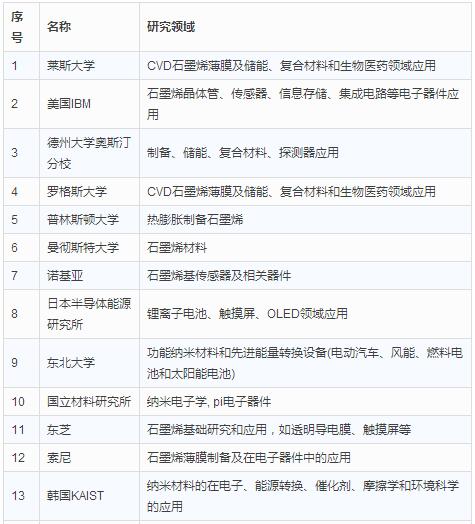 | 序号 | 名称 | 研究领域 |
|---|---|---|
| 1 | 莱斯大学 | CVD石墨烯薄膜及储能、复合材料和生物医药领域应用 |
| 2 | 美国IBM | 石墨烯晶体管、传感器、信息存储、集成电路等电子器件应用 |
| 3 | 德州大学奥斯汀分校 | 制备、储能、复合材料、探测器应用 |
| 4 | 罗格斯大学 | CVD石墨烯薄膜及储能、复合材料和生物医药领域应用 |
| 5 | 普林斯顿大学 | 热膨胀制备石墨烯 |
| 6 | 曼彻斯特大学 | 石墨烯材料 |
| 7 | 诺基亚 | 石墨烯基传感器及相关器件 |
| 8 | 日本半导体能源研究所 | 锂离子电池、触摸屏、OLED领域应用 |
| 9 | 东北大学 | 功能纳米材料和先进能量转换设备(电动汽车、风能、燃料电池和太阳能电池) |
| 10 | 国立材料研究所 | 纳米电子学, pi电子器件 |
| 11 | 东芝 | 石墨烯基础研究和应用，如透明导电膜、触摸屏等 |
| 12 | 索尼 | 石墨烯薄膜制备及在电子器件中的应用 |
| 13 | 韩国KAIST | 纳米材料的在电子、能源转换、催化剂、摩擦学和环境科学的应用 |